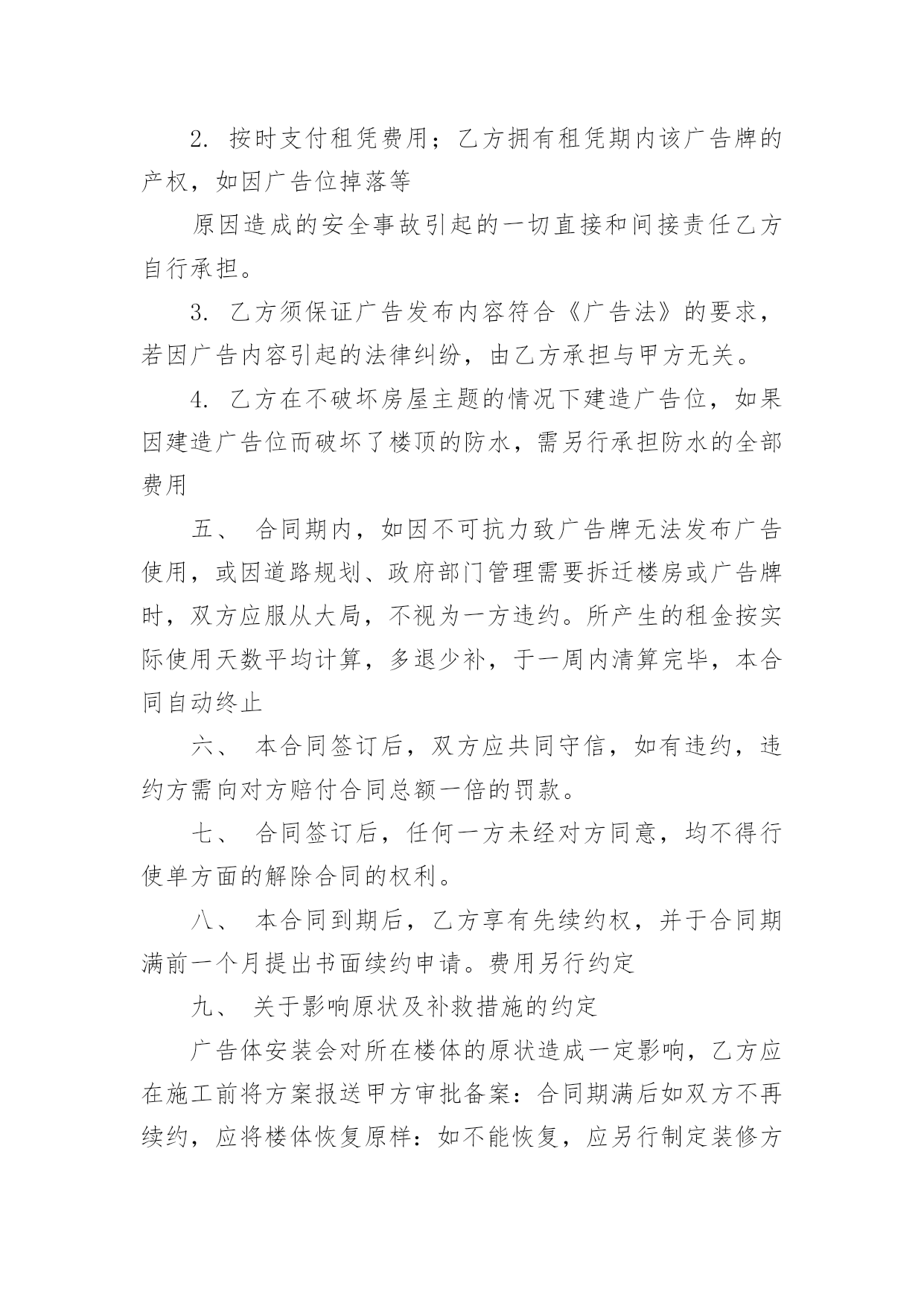 2. 按时支付租凭费用；乙方拥有租凭期内该广告牌的产权，如因广告位掉落等

原因造成的安全事故引起的一切直接和间接责任乙方自行承担。

3. 乙方须保证广告发布内容符合《广告法》的要求，若因广告内容引起的法律纠纷，由乙方承担与甲方无关。

4. 乙方在不破坏房屋主题的情况下建造广告位，如果因建造广告位而破坏了楼顶的防水，需另行承担防水的全部费用

五、 合同期内，如因不可抗力致广告牌无法发布广告使用，或因道路规划、政府部门管理需要拆迁楼房或广告牌时，双方应服从大局，不视为一方违约。所产生的租金按实际使用天数平均计算，多退少补，于一周内清算完毕，本合同自动终止

六、 本合同签订后，双方应共同守信，如有违约，违约方需向对方赔付合同总额一倍的罚款。

七、 合同签订后，任何一方未经对方同意，均不得行使单方面的解除合同的权利。

八、 本合同到期后，乙方享有先续约权，并于合同期满前一个月提出书面续约申请。费用另行约定

九、 关于影响原状及补救措施的约定

广告体安装会对所在楼体的原状造成一定影响，乙方应在施工前将方案报送甲方审批备案：合同期满后如双方不再续约，应将楼体恢复原样：如不能恢复，应另行制定装修方